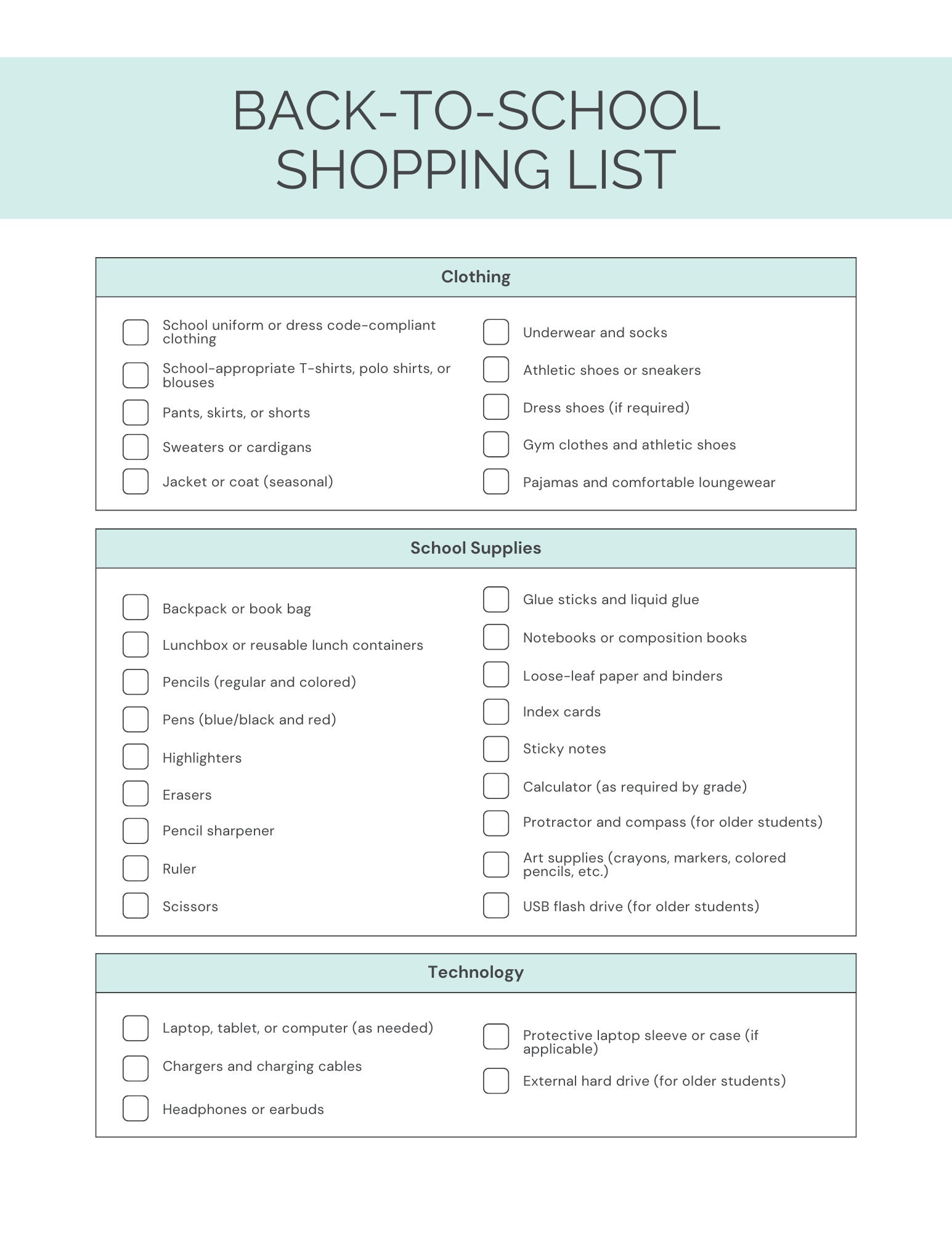 BACK-TO-SCHOOL SHOPPING LIST

Clothing

School uniform or dress code-compliant clothing

School-appropriate T-shirts, polo shirts, or blouses

Pants, skirts, or shorts

Sweaters or cardigans

Jacket or coat (seasonal)

Underwear and socks

Athletic shoes or sneakers

Dress shoes (if required)

Gym clothes and athletic shoes

Pajamas and comfortable loungewear

School Supplies

Backpack or book bag

Lunchbox or reusable lunch containers

Pencils (regular and colored)

Pens (blue/black and red)

Highlighters

Erasers

Pencil sharpener

Ruler

Scissors

Glue sticks and liquid glue

Notebooks or composition books

Loose-leaf paper and binders

Index cards

Sticky notes

Calculator (as required by grade)

Protractor and compass (for older students)

Art supplies (crayons, markers, colored pencils, etc.)

USB flash drive (for older students)

Technology

Laptop, tablet, or computer (as needed)

Chargers and charging cables

Headphones or earbuds

Protective laptop sleeve or case (if applicable)

External hard drive (for older students)